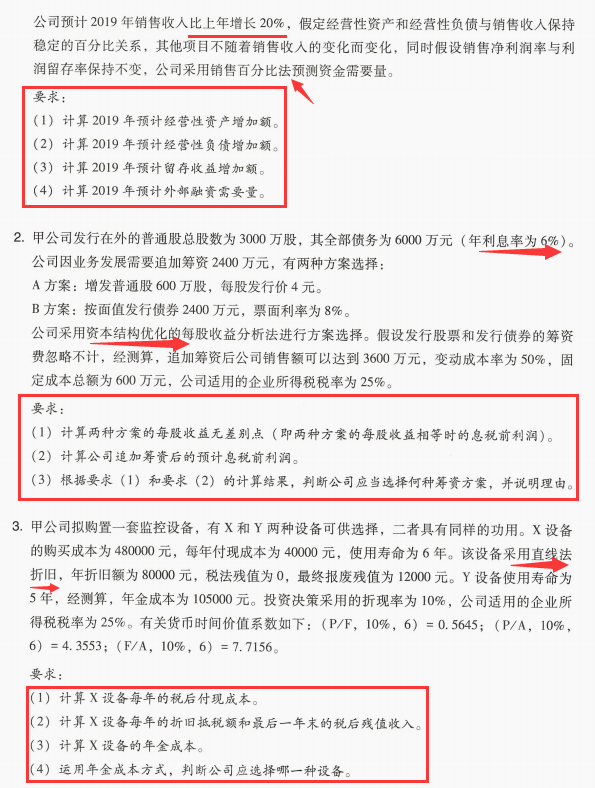 公司预计 2019 年销售收入比上年增长 20%，假定经营性资产和经营性负债与销售收入保持稳定的百分比关系，其他项目不随着销售收入的变化而变化，同时假设销售净利润率与利润留存率保持不变，公司采用销售百分比法预测资金需要量。

要求：
（1）计算 2019 年预计经营性资产增加额。
（2）计算 2019 年预计经营性负债增加额。
（3）计算 2019 年预计留存收益增加额。
（4）计算 2019 年预计外部融资需要量。

2. 甲公司发行在外的普通股总股数为 3000 万股，其全部债务为 6000 万元（年利息率为 6%）。公司因业务发展需要追加筹资 2400 万元，有两种方案选择：
A 方案：增发普通股 600 万股，每股发行价 4 元。
B 方案：按面值发行债券 2400 万元，票面利率为 8%。
公司采用资本结构优化的每股收益分析法进行方案选择。假设发行股票和发行债券的筹资费忽略不计，经测算，追加筹资后公司销售额可以达到 3600 万元，变动成本率为 50%，固定成本总额为 600 万元，公司适用的企业所得税税率为 25%。

要求：
（1）计算两种方案的每股收益无差别点（即两种方案的每股收益相等时的息税前利润）。
（2）计算公司追加筹资后的预计息税前利润。
（3）根据要求（1）和要求（2）的计算结果，判断公司应当选择何种筹资方案，并说明理由。

3. 甲公司拟购置一套监控设备，有 X 和 Y 两种设备可供选择，二者具有同样的功用。X 设备的购买成本为 480000 元，每年付现成本为 40000 元，使用寿命为 6 年。该设备采用直线法折旧，年折旧额为 80000 元，税法残值为 0，最终报废残值为 12000 元。Y 设备使用寿命为 5 年，经测算，年金成本为 105000 元。投资决策采用的折现率为 10%，公司适用的企业所得税税率为 25%。有关货币时间价值系数如下：（P/F，10%，6）= 0.5645；（P/A，10%，6）= 4.3553；（F/A，10%，6）= 7.7156。

要求：
（1）计算 X 设备每年的税后付现成本。
（2）计算 X 设备每年的折旧抵税额和最后一年末的税后残值收入。
（3）计算 X 设备的年金成本。
（4）运用年金成本方式，判断公司应选择哪一种设备。